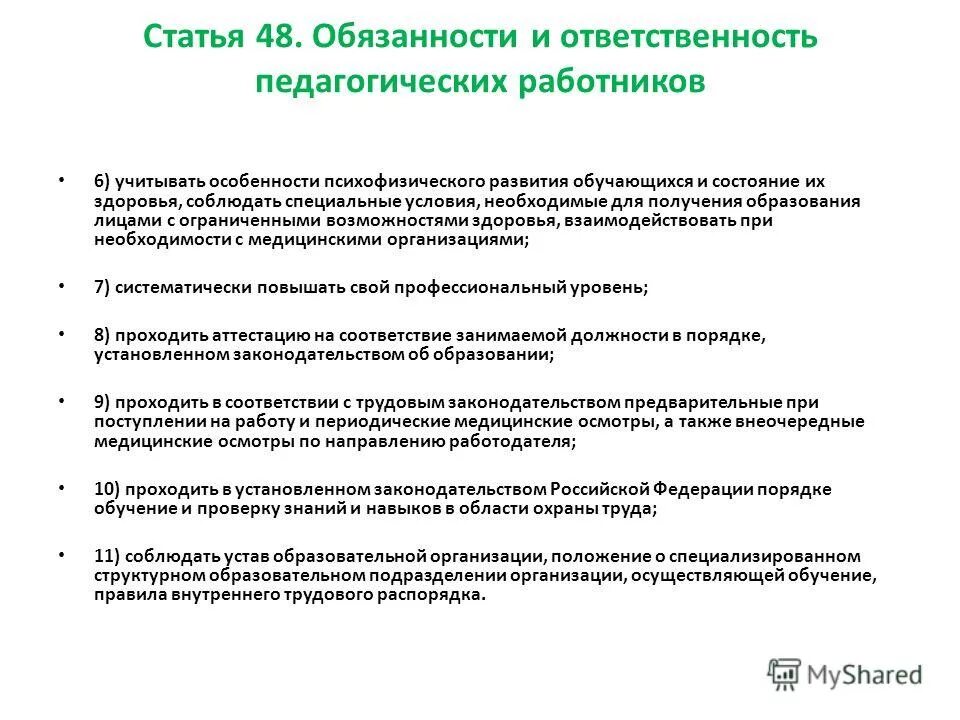 Статья 48. Обязанности и ответственность педагогических работников

• 6) учитывать особенности психофизического развития обучающихся и состояние их здоровья, соблюдать специальные условия, необходимые для получения образования лицами с ограниченными возможностями здоровья, взаимодействовать при необходимости с медицинскими организациями;

• 7) систематически повышать свой профессиональный уровень;

• 8) проходить аттестацию на соответствие занимаемой должности в порядке, установленном законодательством об образовании;

• 9) проходить в соответствии с трудовым законодательством предварительные при поступлении на работу и периодические медицинские осмотры, а также внеочередные медицинские осмотры по направлению работодателя;

• 10) проходить в установленном законодательством Российской Федерации порядке обучение и проверку знаний и навыков в области охраны труда;

• 11) соблюдать устав образовательной организации, положение о специализированном структурном образовательном подразделении организации, осуществляющей обучение, правила внутреннего трудового распорядка.

MyShared